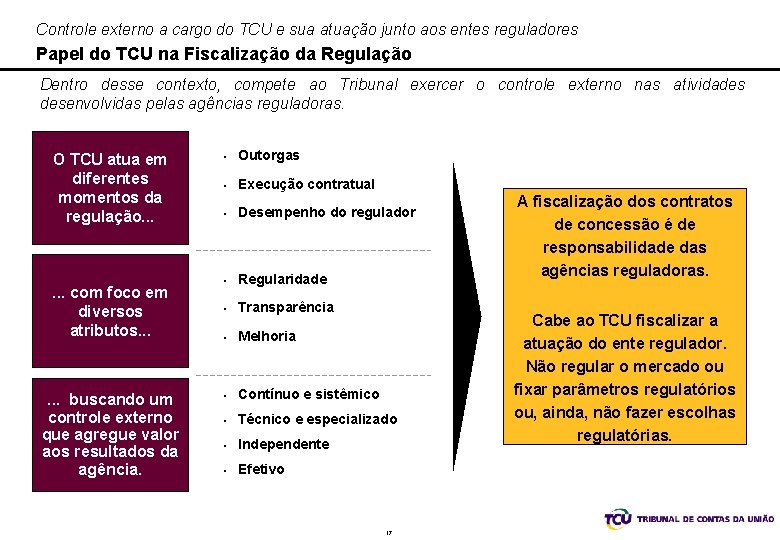 Controle externo a cargo do TCU e sua atuação junto aos entes reguladores

Papel do TCU na Fiscalização da Regulação

Dentro desse contexto, compete ao Tribunal exercer o controle externo nas atividades desenvolvidas pelas agências reguladoras.

O TCU atua em diferentes momentos da regulação...

- Outorgas
- Execução contratual
- Desempenho do regulador

... com foco em diversos atributos...

- Regularidade
- Transparência
- Melhoria

... buscando um controle externo que agregue valor aos resultados da agência.

- Contínuo e sistêmico
- Técnico e especializado
- Independente
- Efetivo

A fiscalização dos contratos de concessão é de responsabilidade das agências reguladoras.

Cabe ao TCU fiscalizar a atuação do ente regulador. Não regular o mercado ou fixar parâmetros regulatórios ou, ainda, não fazer escolhas regulatórias.

17

TCU TRIBUNAL DE CONTAS DA UNIÃO